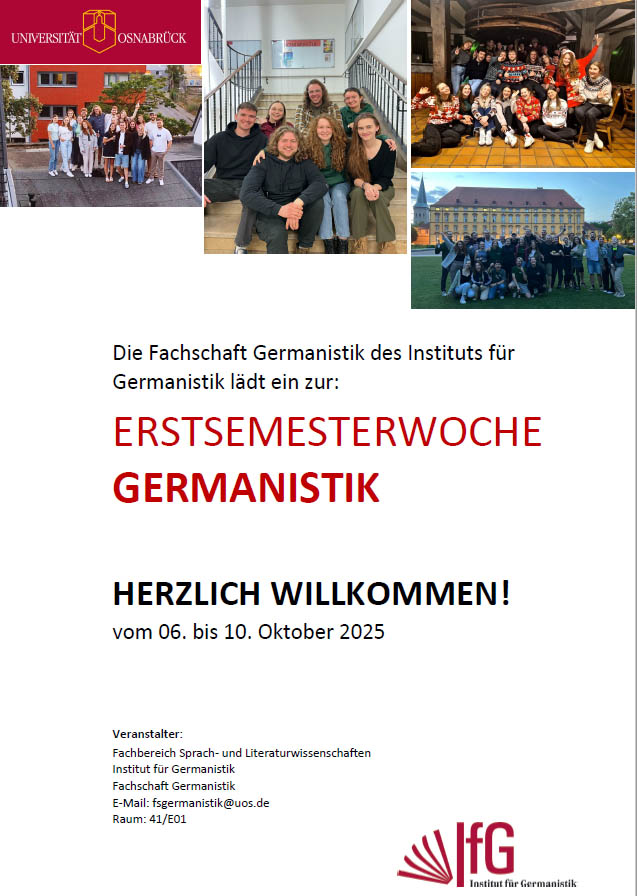 UNIVERSITÄT OSNABRÜCK

Die Fachschaft Germanistik des Instituts für Germanistik lädt ein zur:

ERSTSEMESTERWOCHE
GERMANISTIK

HERZLICH WILLKOMMEN!
vom 06. bis 10. Oktober 2025

Veranstalter:
Fachbereich Sprach- und Literaturwissenschaften
Institut für Germanistik
Fachschaft Germanistik
E-Mail: fsgermanistik@uos.de
Raum: 41/E01

IfG
Institut für Germanistik